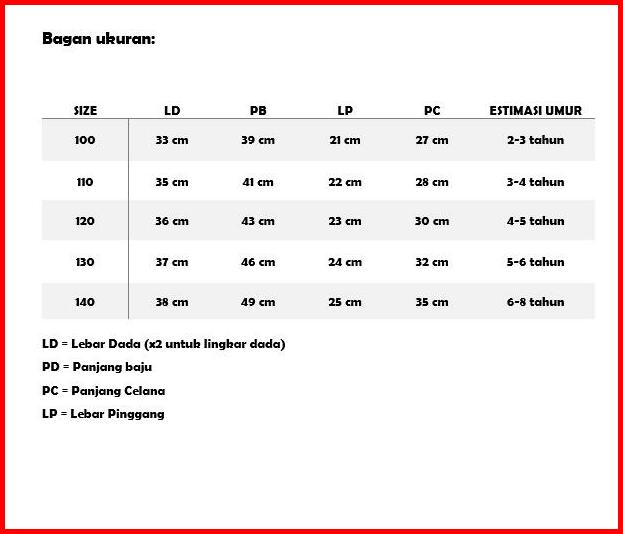 Bagan ukuran:

| SIZE | LD | PB | LP | PC | ESTIMASI UMUR |
|---|---|---|---|---|---|
| 100 | 33 cm | 39 cm | 21 cm | 27 cm | 2-3 tahun |
| 110 | 35 cm | 41 cm | 22 cm | 28 cm | 3-4 tahun |
| 120 | 36 cm | 43 cm | 23 cm | 30 cm | 4-5 tahun |
| 130 | 37 cm | 46 cm | 24 cm | 32 cm | 5-6 tahun |
| 140 | 38 cm | 49 cm | 25 cm | 35 cm | 6-8 tahun |

LD = Lebar Dada (x2 untuk lingkar dada)

PD = Panjang baju

PC = Panjang Celana

LP = Lebar Pinggang